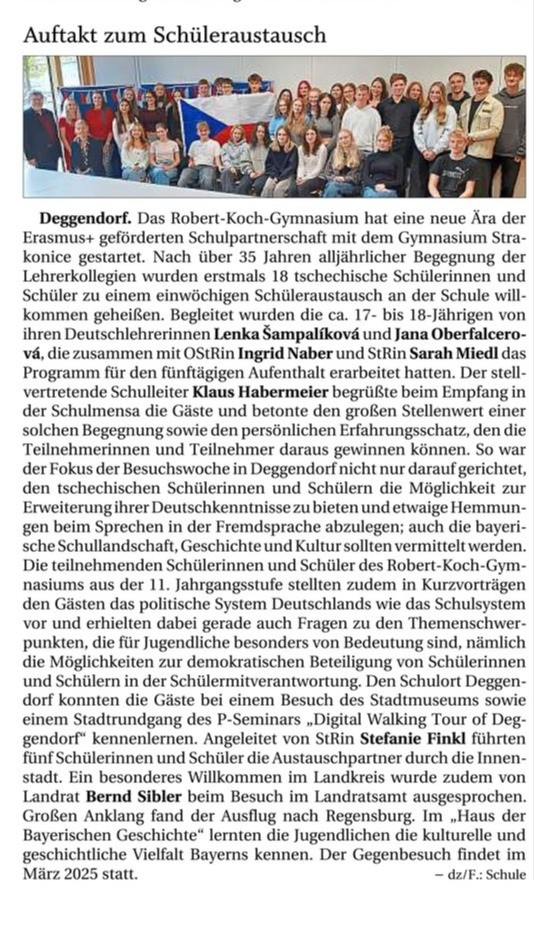 Auftakt zum Schüleraustausch

Deggendorf. Das Robert-Koch-Gymnasium hat eine neue Ära der Erasmus+ geförderten Schulpartnerschaft mit dem Gymnasium Strakonice gestartet. Nach über 35 Jahren alljährlicher Begegnung der Lehrerkollegien wurden erstmals 18 tschechische Schülerinnen und Schüler zu einem einwöchigen Schüleraustausch an der Schule willkommen geheißen. Begleitet wurden die ca. 17- bis 18-Jährigen von ihren Deutschlehrerinnen Lenka Šampalíková und Jana Oberfalcerová, die zusammen mit OStRin Ingrid Naber und StRin Sarah Miedl das Programm für den fünftägigen Aufenthalt erarbeitet hatten. Der stellvertretende Schulleiter Klaus Habermeier begrüßte beim Empfang in der Schulmensa die Gäste und betonte den großen Stellenwert einer solchen Begegnung sowie den persönlichen Erfahrungsschatz, den die Teilnehmerinnen und Teilnehmer daraus gewinnen können. So war der Fokus der Besuchswoche in Deggendorf nicht nur darauf gerichtet, den tschechischen Schülerinnen und Schülern die Möglichkeit zur Erweiterung ihrer Deutschkenntnisse zu bieten und etwaige Hemmungen beim Sprechen in der Fremdsprache abzulegen; auch die bayerische Schullandschaft, Geschichte und Kultur sollten vermittelt werden. Die teilnehmenden Schülerinnen und Schüler des Robert-Koch-Gymnasiums aus der 11. Jahrgangsstufe stellten zudem in Kurzvorträgen den Gästen das politische System Deutschlands wie das Schulsystem vor und erhielten dabei gerade auch Fragen zu den Themenschwerpunkten, die für Jugendliche besonders von Bedeutung sind, nämlich die Möglichkeiten zur demokratischen Beteiligung von Schülerinnen und Schülern in der Schülermitverantwortung. Den Schulort Deggendorf konnten die Gäste bei einem Besuch des Stadtmuseums sowie einem Stadtrundgang des P-Seminars „Digital Walking Tour of Deggendorf“ kennenlernen. Angeleitet von StRin Stefanie Finkl führten fünf Schülerinnen und Schüler die Austauschpartner durch die Innenstadt. Ein besonderes Willkommen im Landkreis wurde zudem von Landrat Bernd Sibler beim Besuch im Landratsamt ausgesprochen. Großen Anklang fand der Ausflug nach Regensburg. Im „Haus der Bayerischen Geschichte“ lernten die Jugendlichen die kulturelle und geschichtliche Vielfalt Bayerns kennen. Der Gegenbesuch findet im März 2025 statt. – dz/F.: Schule